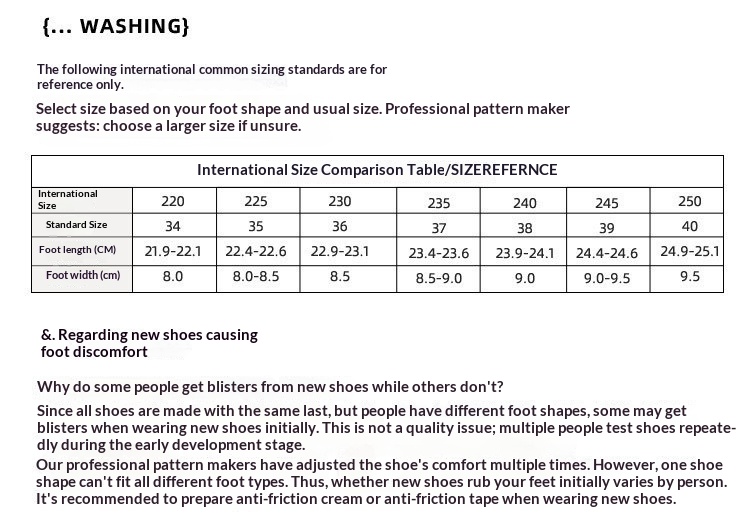 {... WASHING}

The following international common sizing standards are for reference only.

Select size based on your foot shape and usual size. Professional pattern maker suggests: choose a larger size if unsure.

| International Size Comparison Table/SIZEREFERNCE | | | | | | | |
|---|---|---|---|---|---|---|---|
| International Size | 220 | 225 | 230 | 235 | 240 | 245 | 250 |
| Standard Size | 34 | 35 | 36 | 37 | 38 | 39 | 40 |
| Foot length (CM) | 21.9-22.1 | 22.4-22.6 | 22.9-23.1 | 23.4-23.6 | 23.9-24.1 | 24.4-24.6 | 24.9-25.1 |
| Foot width (cm) | 8.0 | 8.0-8.5 | 8.5 | 8.5-9.0 | 9.0 | 9.0-9.5 | 9.5 |

&. Regarding new shoes causing foot discomfort

Why do some people get blisters from new shoes while others don't?

Since all shoes are made with the same last, but people have different foot shapes, some may get blisters when wearing new shoes initially. This is not a quality issue; multiple people test shoes repeatedly during the early development stage.

Our professional pattern makers have adjusted the shoe's comfort multiple times. However, one shoe shape can't fit all different foot types. Thus, whether new shoes rub your feet initially varies by person. It's recommended to prepare anti-friction cream or anti-friction tape when wearing new shoes.